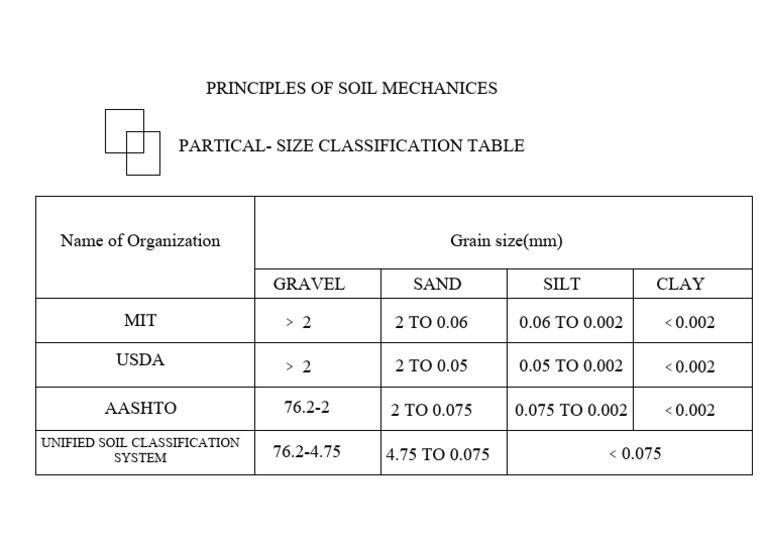 PRINCIPLES OF SOIL MECHANICES

PARTICAL- SIZE CLASSIFICATION TABLE

| Name of Organization | Grain size(mm) | | | |
|---|---|---|---|---|
| | GRAVEL | SAND | SILT | CLAY |
| MIT | > 2 | 2 TO 0.06 | 0.06 TO 0.002 | < 0.002 |
| USDA | > 2 | 2 TO 0.05 | 0.05 TO 0.002 | < 0.002 |
| AASHTO | 76.2-2 | 2 TO 0.075 | 0.075 TO 0.002 | < 0.002 |
| UNIFIED SOIL CLASSIFICATION SYSTEM | 76.2-4.75 | 4.75 TO 0.075 | < 0.075 | |